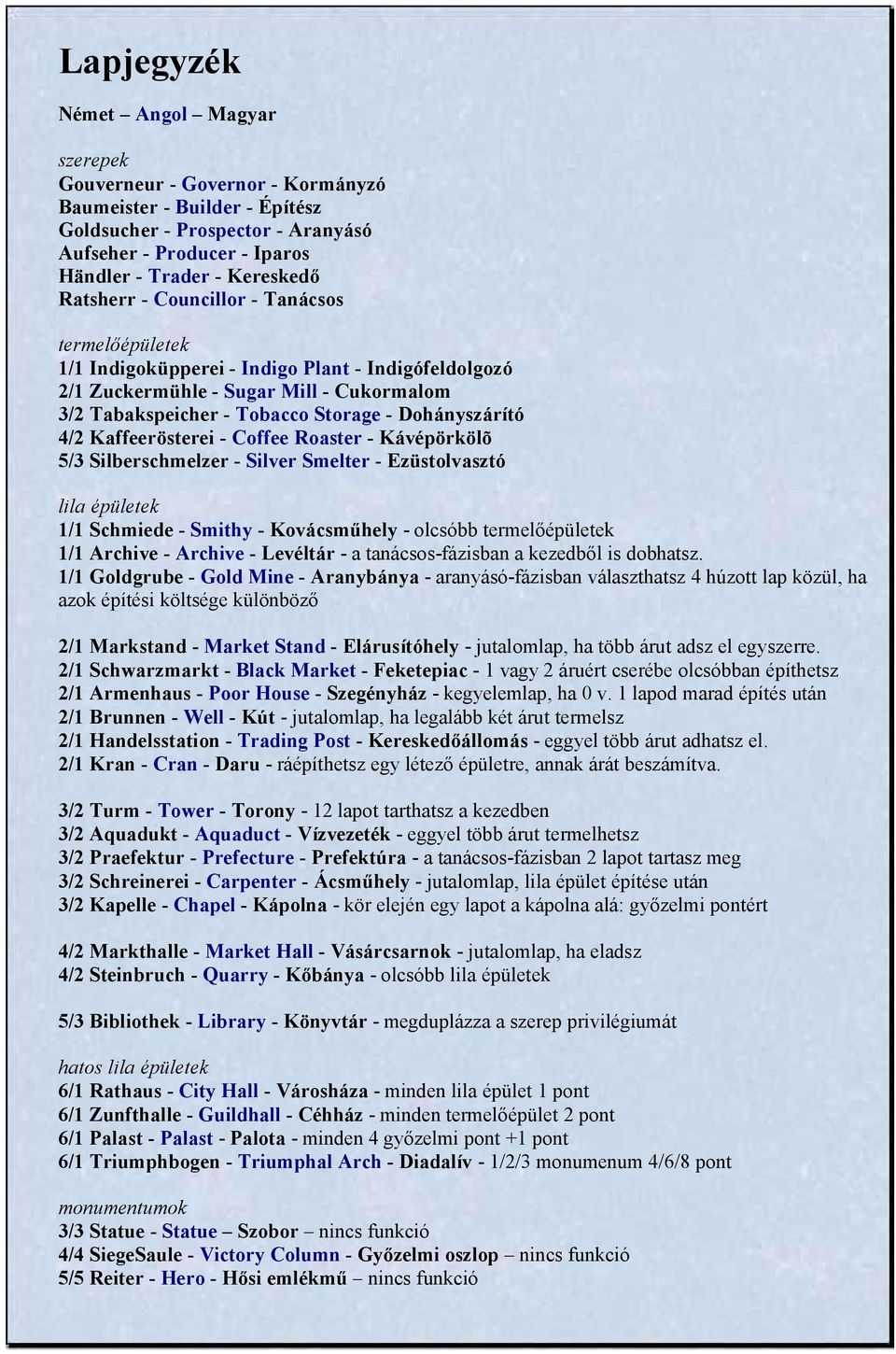 Lapjegyzék

Német – Angol – Magyar

szerepek
Gouverneur - Governor - Kormányzó
Baumeister - Builder - Építész
Goldsucher - Prospector - Aranyásó
Aufseher - Producer - Iparos
Händler - Trader - Kereskedő
Ratsherr - Councillor - Tanácsos

termelőépületek
1/1 Indigoküpperei - Indigo Plant - Indigófeldolgozó
2/1 Zuckermühle - Sugar Mill - Cukormalom
3/2 Tabakspeicher - Tobacco Storage - Dohányszárító
4/2 Kaffeerösterei - Coffee Roaster - Kávépörkölõ
5/3 Silberschmelzer - Silver Smelter - Ezüstolvasztó

lila épületek
1/1 Schmiede - Smithy - Kovácsműhely - olcsóbb termelőépületek
1/1 Archive - Archive - Levéltár - a tanácsos-fázisban a kezedből is dobhatsz.
1/1 Goldgrube - Gold Mine - Aranybánya - aranyásó-fázisban választhatsz 4 húzott lap közül, ha azok építési költsége különböző

2/1 Markstand - Market Stand - Elárusítóhely - jutalomlap, ha több árut adsz el egyszerre.
2/1 Schwarzmarkt - Black Market - Feketepiac - 1 vagy 2 áruért cserébe olcsóbban építhetsz
2/1 Armenhaus - Poor House - Szegényház - kegyelemlap, ha 0 v. 1 lapod marad építés után
2/1 Brunnen - Well - Kút - jutalomlap, ha legalább két árut termelsz
2/1 Handelsstation - Trading Post - Kereskedőállomás - eggyel több árut adhatsz el.
2/1 Kran - Cran - Daru - ráépíthetsz egy létező épületre, annak árát beszámítva.

3/2 Turm - Tower - Torony - 12 lapot tarthatsz a kezedben
3/2 Aquadukt - Aquaduct - Vízvezeték - eggyel több árut termelhetsz
3/2 Praefektur - Prefecture - Prefektúra - a tanácsos-fázisban 2 lapot tartasz meg
3/2 Schreinerei - Carpenter - Ácsműhely - jutalomlap, lila épület építése után
3/2 Kapelle - Chapel - Kápolna - kör elején egy lapot a kápolna alá: győzelmi pontért

4/2 Markthalle - Market Hall - Vásárcsarnok - jutalomlap, ha eladsz
4/2 Steinbruch - Quarry - Kőbánya - olcsóbb lila épületek

5/3 Bibliothek - Library - Könyvtár - megduplázza a szerep privilégiumát

hatos lila épületek
6/1 Rathaus - City Hall - Városháza - minden lila épület 1 pont
6/1 Zunfthalle - Guildhall - Céhház - minden termelőépület 2 pont
6/1 Palast - Palast - Palota - minden 4 győzelmi pont +1 pont
6/1 Triumphbogen - Triumphal Arch - Diadalív - 1/2/3 monumenum 4/6/8 pont

monumentumok
3/3 Statue - Statue – Szobor – nincs funkció
4/4 SiegeSaule - Victory Column - Győzelmi oszlop – nincs funkció
5/5 Reiter - Hero - Hősi emlékmű – nincs funkció